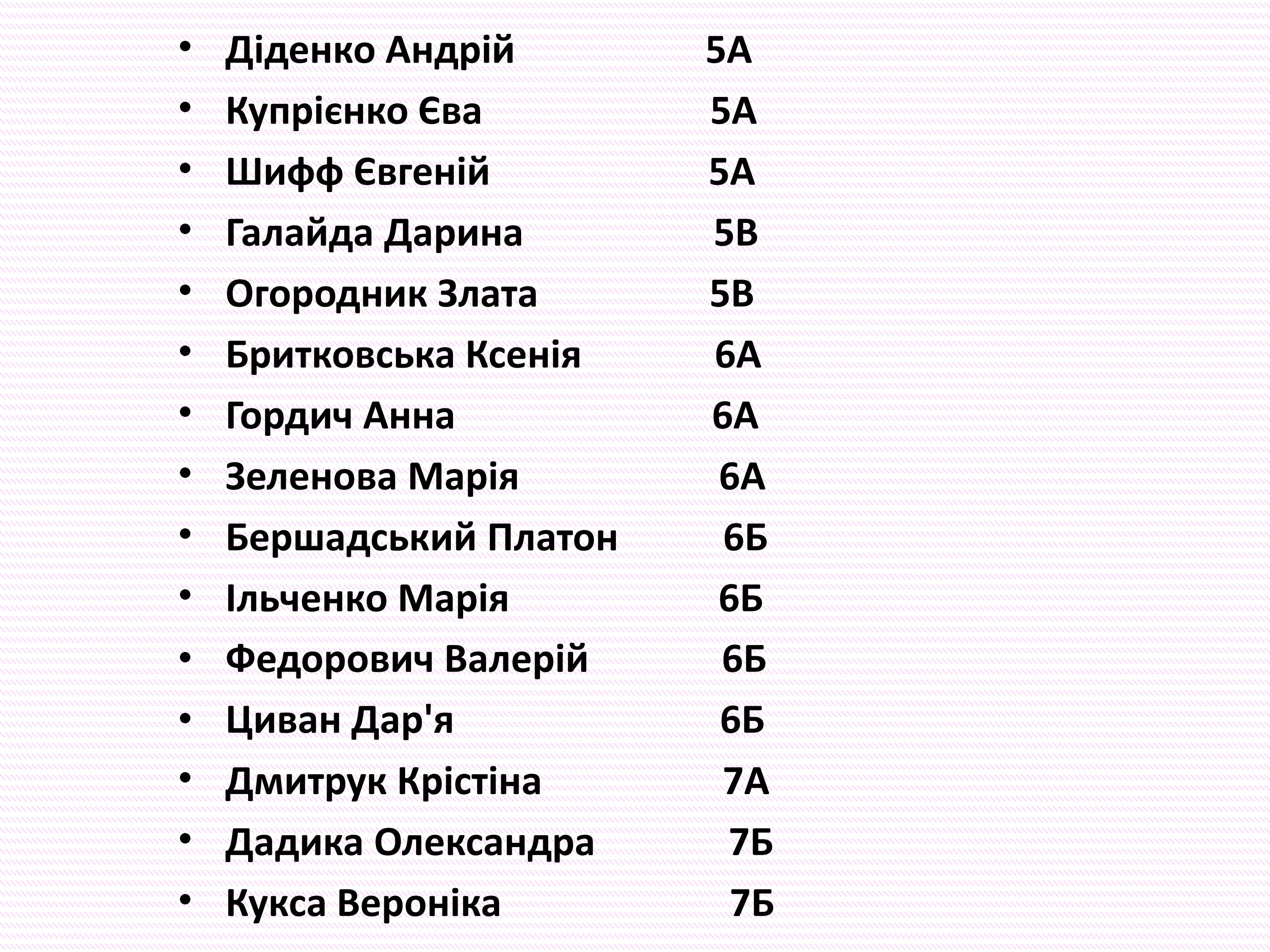 • Діденко Андрій 5А
• Купрієнко Єва 5А
• Шифф Євгеній 5А
• Галайда Дарина 5В
• Огородник Злата 5В
• Бритковська Ксенія 6А
• Гордич Анна 6А
• Зеленова Марія 6А
• Бершадський Платон 6Б
• Ільченко Марія 6Б
• Федорович Валерій 6Б
• Циван Дар'я 6Б
• Дмитрук Крістіна 7А
• Дадика Олександра 7Б
• Кукса Вероніка 7Б